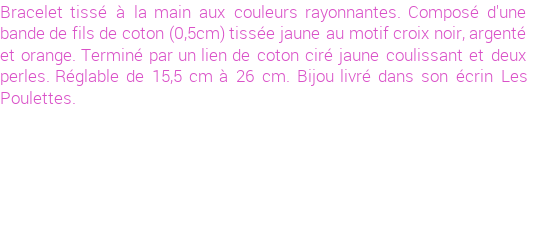 Bracelet tissé à la main aux couleurs rayonnantes. Composé d'une bande de fils de coton (0,5cm) tissée jaune au motif croix noir, argenté et orange. Terminé par un lien de coton ciré jaune coulissant et deux perles. Réglable de 15,5 cm à 26 cm. Bijou livré dans son écrin Les Poulettes.